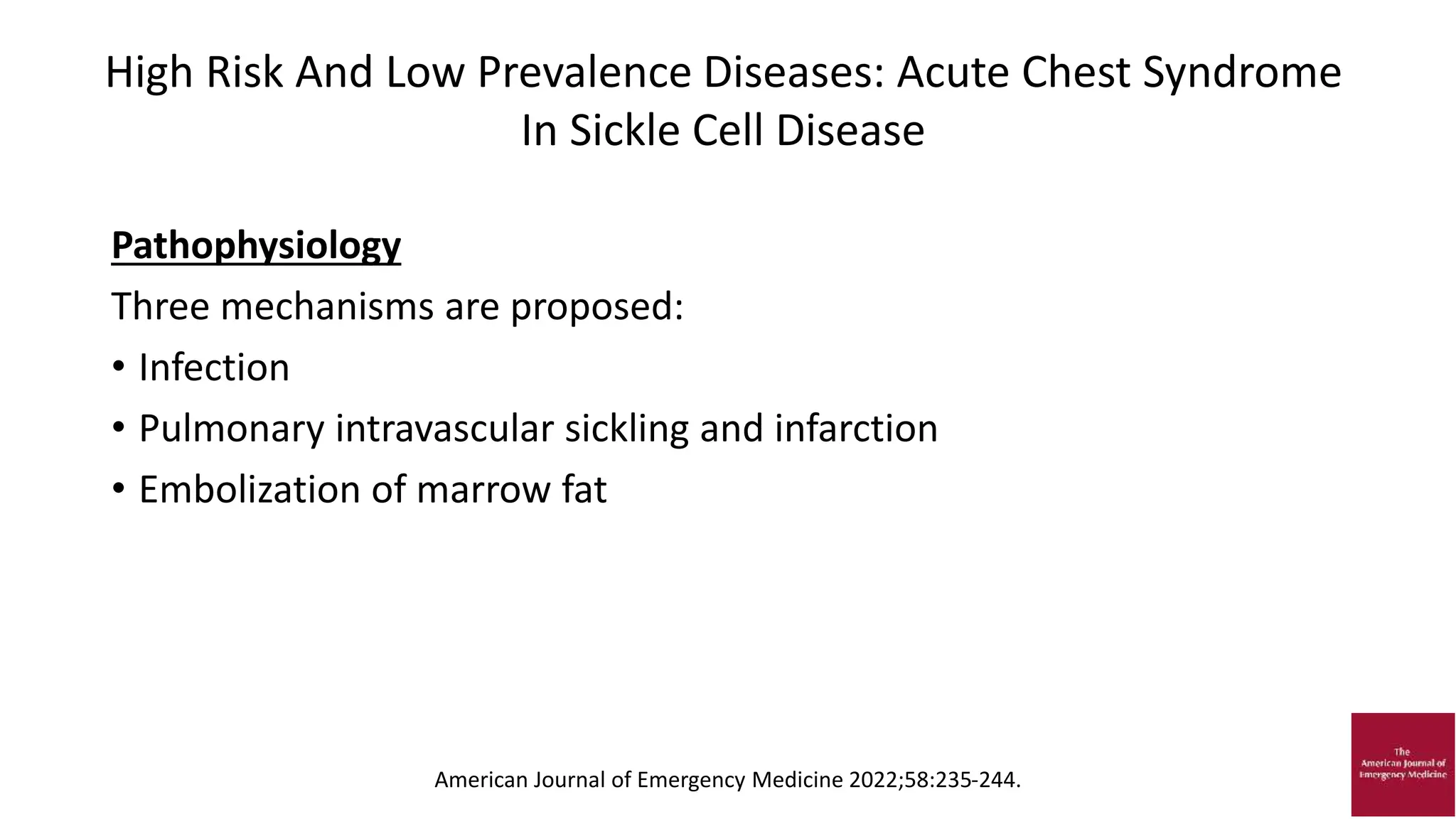 High Risk And Low Prevalence Diseases: Acute Chest Syndrome In Sickle Cell Disease

Pathophysiology

Three mechanisms are proposed:

• Infection
• Pulmonary intravascular sickling and infarction
• Embolization of marrow fat

American Journal of Emergency Medicine 2022;58:235-244.

The
American Journal of
Emergency Medicine